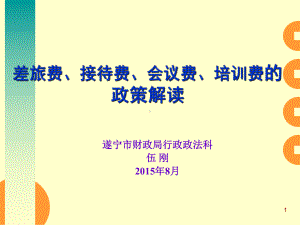 差旅费、接待费、会议费、培训费的政策解读

遂宁市财政局行政政法科
伍 刚
2015年8月

1